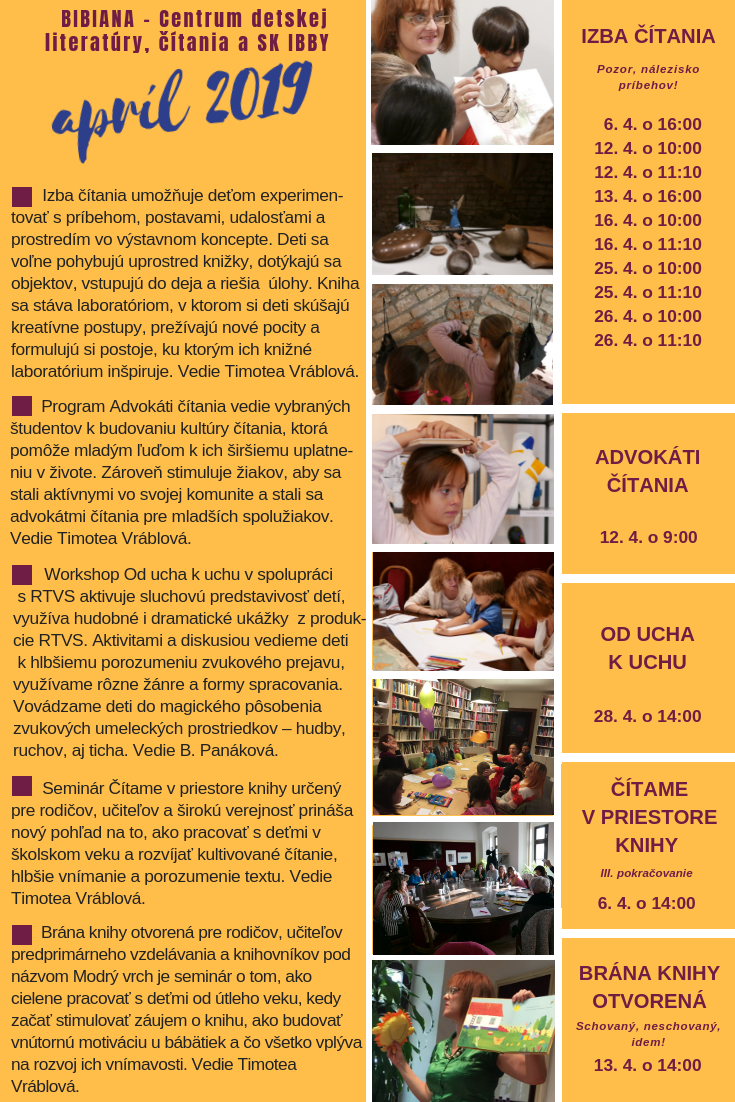 BIBIANA - Centrum detskej literatúry, čítania a SK IBBY

apríl 2019

Izba čítania umožňuje deťom experimentovať s príbehom, postavami, udalosťami a prostredím vo výstavnom koncepte. Deti sa voľne pohybujú uprostred knižky, dotýkajú sa objektov, vstupujú do deja a riešia úlohy. Kniha sa stáva laboratóriom, v ktorom si deti skúšajú kreatívne postupy, prežívajú nové pocity a formulujú si postoje, ku ktorým ich knižné laboratórium inšpiruje. Vedie Timotea Vráblová.

Program Advokáti čítania vedie vybraných študentov k budovaniu kultúry čítania, ktorá pomôže mladým ľuďom k ich širšiemu uplatneniu v živote. Zároveň stimuluje žiakov, aby sa stali aktívnymi vo svojej komunite a stali sa advokátmi čítania pre mladších spolužiakov. Vedie Timotea Vráblová.

Workshop Od ucha k uchu v spolupráci s RTVS aktivuje sluchovú predstavivosť detí, využíva hudobné i dramatické ukážky z produkcie RTVS. Aktivitami a diskusiou vedieme deti k hlbšiemu porozumeniu zvukového prejavu, využívame rôzne žánre a formy spracovania. Vovádzame deti do magického pôsobenia zvukových umeleckých prostriedkov – hudby, ruchov, aj ticha. Vedie B. Panáková.

Seminár Čítame v priestore knihy určený pre rodičov, učiteľov a širokú verejnosť prináša nový pohľad na to, ako pracovať s deťmi v školskom veku a rozvíjať kultivované čítanie, hlbšie vnímanie a porozumenie textu. Vedie Timotea Vráblová.

Brána knihy otvorená pre rodičov, učiteľov predprimárneho vzdelávania a knihovníkov pod názvom Modrý vrch je seminár o tom, ako cielene pracovať s deťmi od útleho veku, kedy začať stimulovať záujem o knihu, ako budovať vnútornú motiváciu u bábätiek a čo všetko vplýva na rozvoj ich vnímavosti. Vedie Timotea Vráblová.

IZBA ČÍTANIA

Pozor, nálezisko príbehov!

6. 4. o 16:00
12. 4. o 10:00
12. 4. o 11:10
13. 4. o 16:00
16. 4. o 10:00
16. 4. o 11:10
25. 4. o 10:00
25. 4. o 11:10
26. 4. o 10:00
26. 4. o 11:10

ADVOKÁTI ČÍTANIA

12. 4. o 9:00

OD UCHA K UCHU

28. 4. o 14:00

ČÍTAME V PRIESTORE KNIHY

III. pokračovanie

6. 4. o 14:00

BRÁNA KNIHY OTVORENÁ

Schovaný, neschovaný, idem!

13. 4. o 14:00